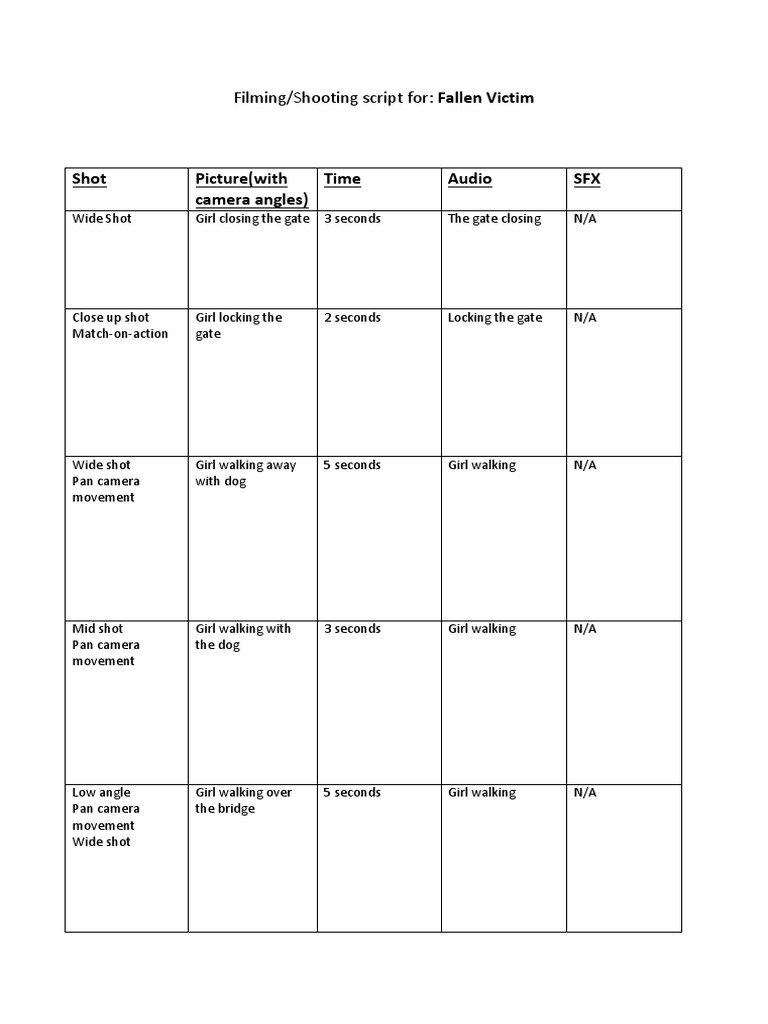 Filming/Shooting script for: Fallen Victim

| Shot | Picture(with camera angles) | Time | Audio | SFX |
|---|---|---|---|---|
| Wide Shot | Girl closing the gate | 3 seconds | The gate closing | N/A |
| Close up shot Match-on-action | Girl locking the gate | 2 seconds | Locking the gate | N/A |
| Wide shot Pan camera movement | Girl walking away with dog | 5 seconds | Girl walking | N/A |
| Mid shot Pan camera movement | Girl walking with the dog | 3 seconds | Girl walking | N/A |
| Low angle Pan camera movement Wide shot | Girl walking over the bridge | 5 seconds | Girl walking | N/A |